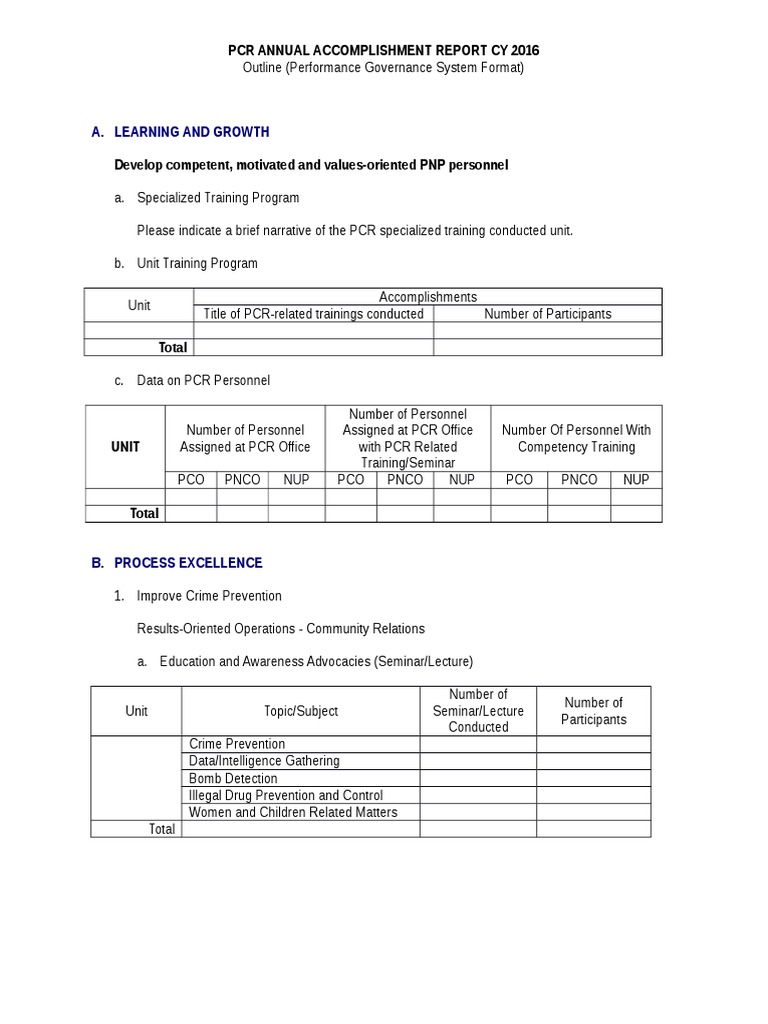 PCR ANNUAL ACCOMPLISHMENT REPORT CY 2016
Outline (Performance Governance System Format)

A. LEARNING AND GROWTH

Develop competent, motivated and values-oriented PNP personnel

a. Specialized Training Program

Please indicate a brief narrative of the PCR specialized training conducted unit.

b. Unit Training Program

| Unit | Accomplishments | |
|---|---|---|
| | Title of PCR-related trainings conducted | Number of Participants |
| | | |
| Total | | |

c. Data on PCR Personnel

| UNIT | Number of Personnel Assigned at PCR Office | | | Number of Personnel Assigned at PCR Office with PCR Related Training/Seminar | | | Number Of Personnel With Competency Training | | |
|---|---|---|---|---|---|---|---|---|---|
| | PCO | PNCO | NUP | PCO | PNCO | NUP | PCO | PNCO | NUP |
| | | | | | | | | | |
| Total | | | | | | | | | |

B. PROCESS EXCELLENCE

1. Improve Crime Prevention

Results-Oriented Operations - Community Relations

a. Education and Awareness Advocacies (Seminar/Lecture)

| Unit | Topic/Subject | Number of Seminar/Lecture Conducted | Number of Participants |
|---|---|---|---|
| | Crime Prevention | | |
| | Data/Intelligence Gathering | | |
| | Bomb Detection | | |
| | Illegal Drug Prevention and Control | | |
| | Women and Children Related Matters | | |
| Total | | | |